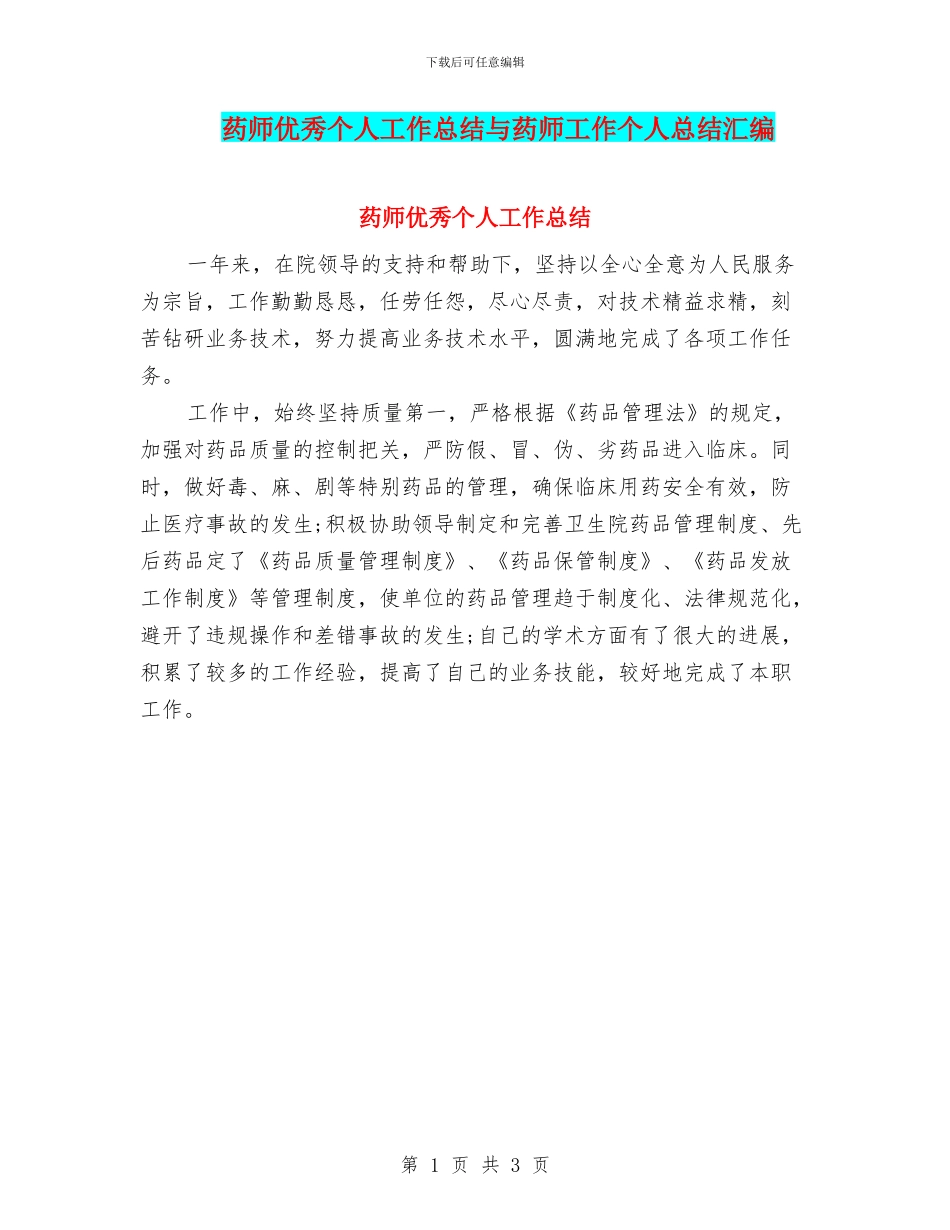 下载后可任意编辑

药师优秀个人工作总结与药师工作个人总结汇编

药师优秀个人工作总结

一年来，在院领导的支持和帮助下，坚持以全心全意为人民服务为宗旨，工作勤勤恳恳，任劳任怨，尽心尽责，对技术精益求精，刻苦钻研业务技术，努力提高业务技术水平，圆满地完成了各项工作任务。

工作中，始终坚持质量第一，严格根据《药品管理法》的规定，加强对药品质量的控制把关，严防假、冒、伪、劣药品进入临床。同时，做好毒、麻、剧等特别药品的管理，确保临床用药安全有效，防止医疗事故的发生;积极协助领导制定和完善卫生院药品管理制度、先后药品定了《药品质量管理制度》、《药品保管制度》、《药品发放工作制度》等管理制度，使单位的药品管理趋于制度化、法律规范化，避开了违规操作和差错事故的发生;自己的学术方面有了很大的进展，积累了较多的工作经验，提高了自己的业务技能，较好地完成了本职工作。

第 1 页 共 3 页